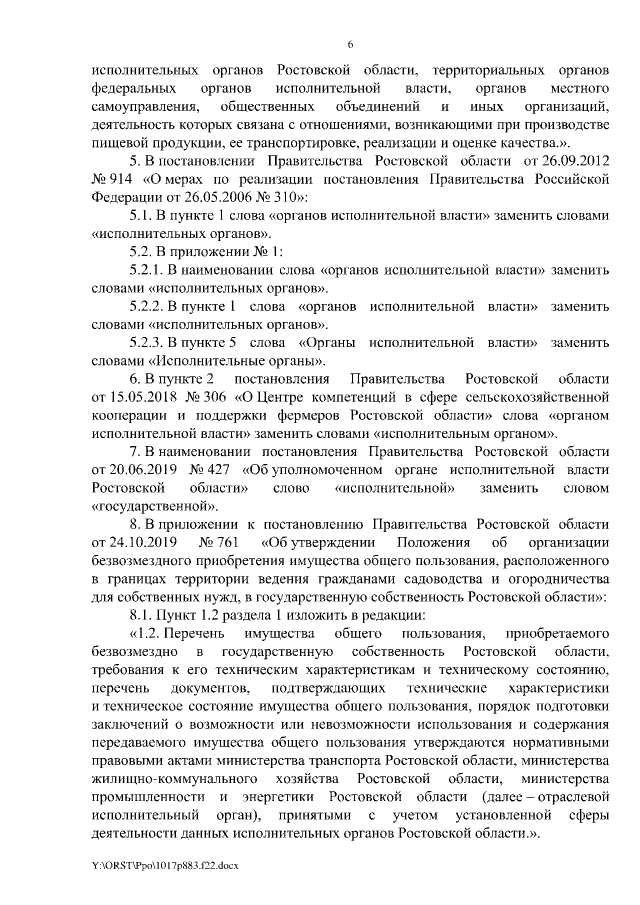 6

исполнительных органов Ростовской области, территориальных органов федеральных органов исполнительной власти, органов местного самоуправления, общественных объединений и иных организаций, деятельность которых связана с отношениями, возникающими при производстве пищевой продукции, ее транспортировке, реализации и оценке качества.».

5. В постановлении Правительства Ростовской области от 26.09.2012 № 914 «О мерах по реализации постановления Правительства Российской Федерации от 26.05.2006 № 310»:

5.1. В пункте 1 слова «органов исполнительной власти» заменить словами «исполнительных органов».

5.2. В приложении № 1:

5.2.1. В наименовании слова «органов исполнительной власти» заменить словами «исполнительных органов».

5.2.2. В пункте 1 слова «органов исполнительной власти» заменить словами «исполнительных органов».

5.2.3. В пункте 5 слова «Органы исполнительной власти» заменить словами «Исполнительные органы».

6. В пункте 2 постановления Правительства Ростовской области от 15.05.2018 № 306 «О Центре компетенций в сфере сельскохозяйственной кооперации и поддержки фермеров Ростовской области» слова «органом исполнительной власти» заменить словами «исполнительным органом».

7. В наименовании постановления Правительства Ростовской области от 20.06.2019 № 427 «Об уполномоченном органе исполнительной власти Ростовской области» слово «исполнительной» заменить словом «государственной».

8. В приложении к постановлению Правительства Ростовской области от 24.10.2019 № 761 «Об утверждении Положения об организации безвозмездного приобретения имущества общего пользования, расположенного в границах территории ведения гражданами садоводства и огородничества для собственных нужд, в государственную собственность Ростовской области»:

8.1. Пункт 1.2 раздела 1 изложить в редакции:

«1.2. Перечень имущества общего пользования, приобретаемого безвозмездно в государственную собственность Ростовской области, требования к его техническим характеристикам и техническому состоянию, перечень документов, подтверждающих технические характеристики и техническое состояние имущества общего пользования, порядок подготовки заключений о возможности или невозможности использования и содержания передаваемого имущества общего пользования утверждаются нормативными правовыми актами министерства транспорта Ростовской области, министерства жилищно-коммунального хозяйства Ростовской области, министерства промышленности и энергетики Ростовской области (далее – отраслевой исполнительный орган), принятыми с учетом установленной сферы деятельности данных исполнительных органов Ростовской области.».

Y:\ORST\Ppo\1017p883.f22.docx